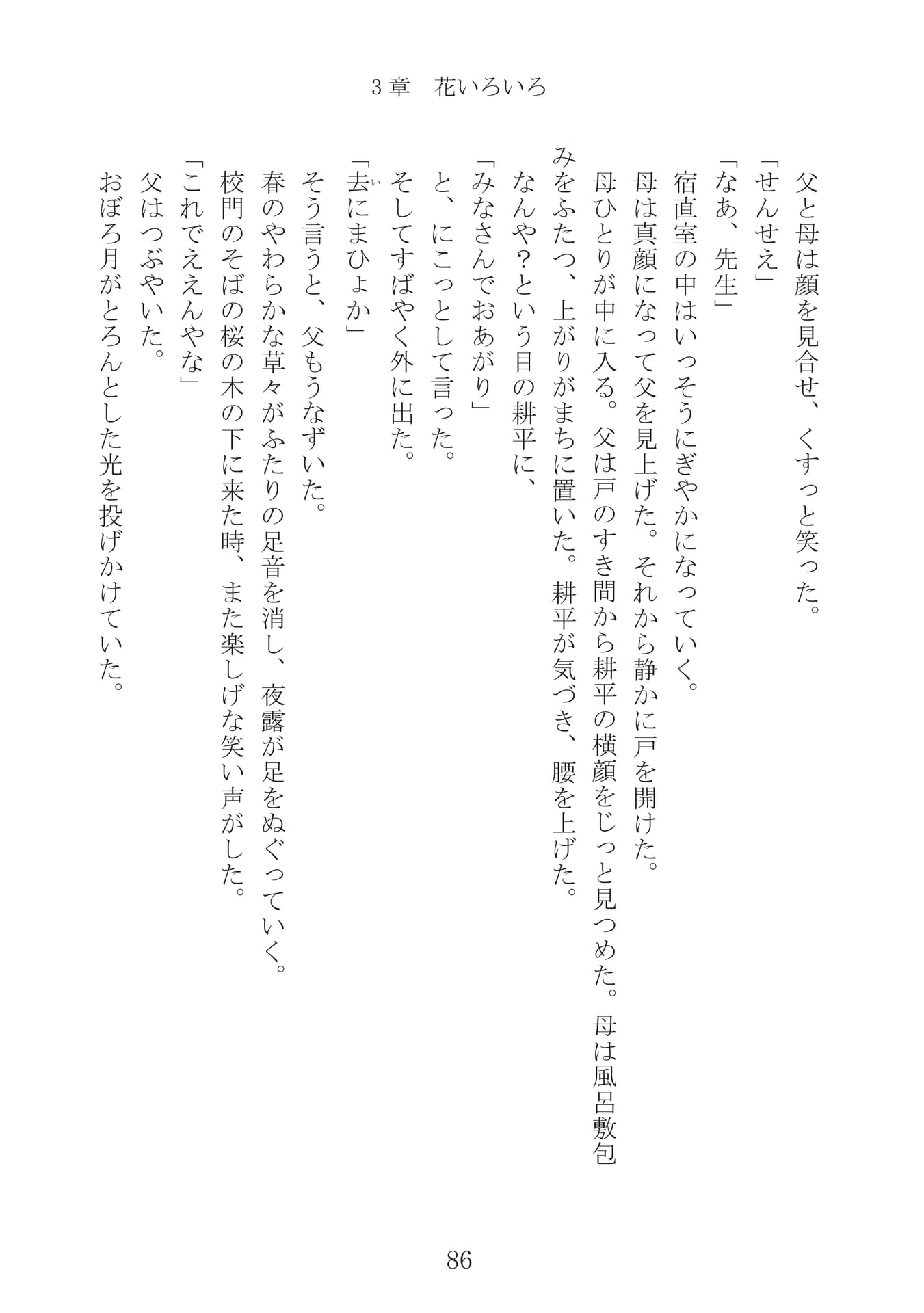 3章　花いろいろ

父と母は顔を見合せ、くすっと笑った。

「せんせえ」

「なあ、先生」

宿直室の中はいっそうにぎやかになっていく。

母は真顔になって父を見上げた。それから静かに戸を開けた。

母ひとりが中に入る。父は戸のすき間から耕平の横顔をじっと見つめた。母は風呂敷包みをふたつ、上がりがまちに置いた。耕平が気づき、腰を上げた。

なんや？という目の耕平に、

「みなさんでおあがり」

と、にこっとして言った。

そしてすばやく外に出た。

「去にまひょか」

そう言うと、父もうなずいた。

春のやわらかな草々がふたりの足音を消し、夜露が足をぬぐっていく。

校門のそばの桜の木の下に来た時、また楽しげな笑い声がした。

「これでええんやな」

父はつぶやいた。

おぼろ月がとろんとした光を投げかけていた。

86